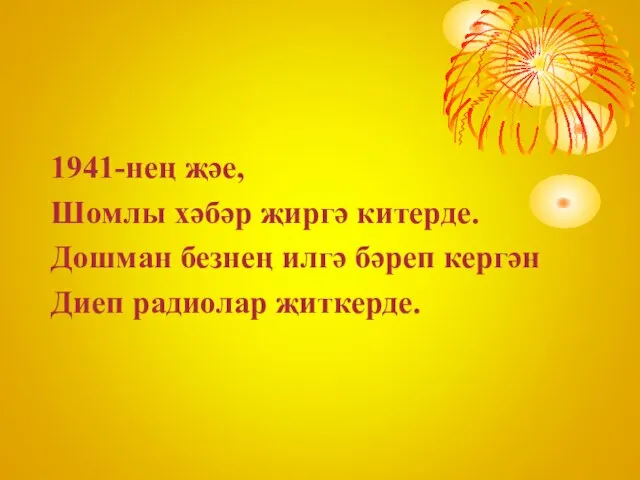 1941-нең җәе,
Шомлы хәбәр җиргә китерде.
Дошман безнең илгә бәреп кергән
Диеп радиолар җиткерде.